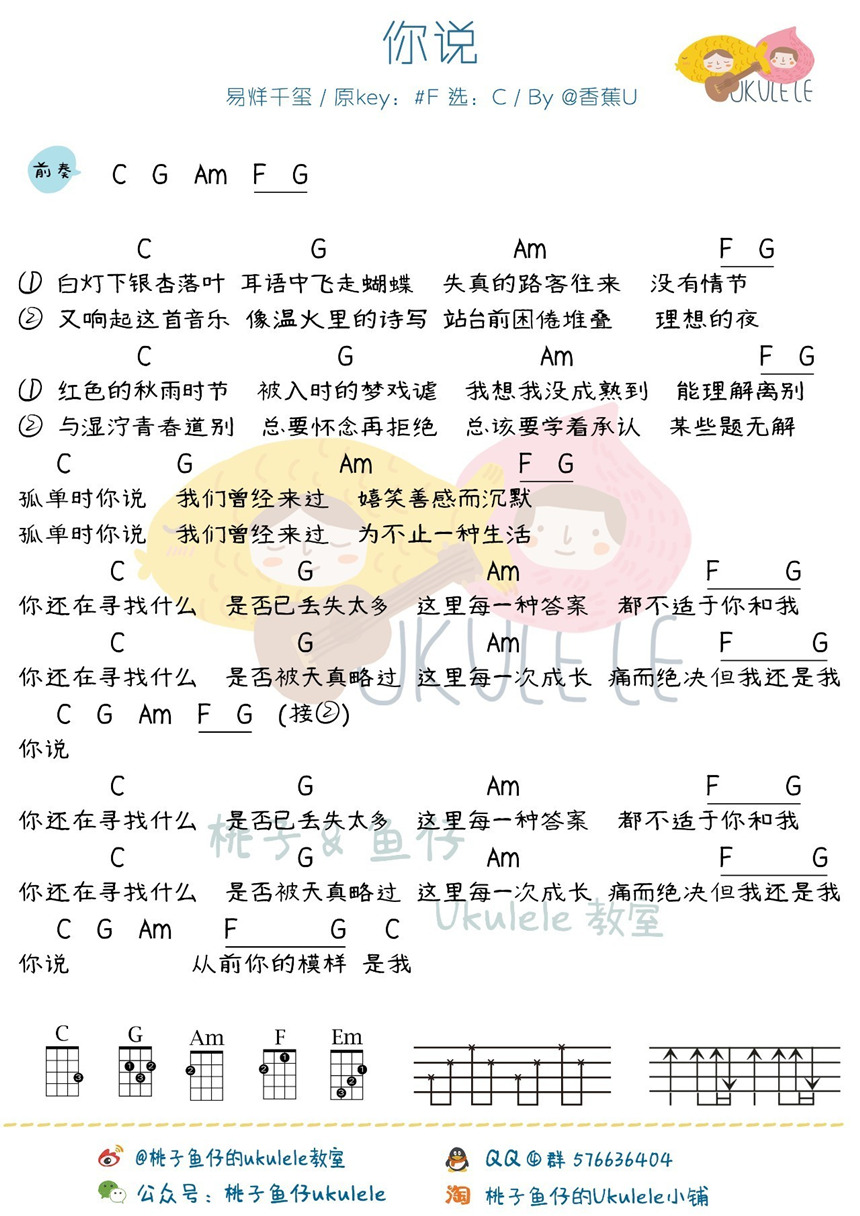 你说

易烊千玺 / 原key：#F 选：C / By @香蕉U

UKULELE

前奏 C G Am F G

C G Am F G
① 白灯下银杏落叶 耳语中飞走蝴蝶 失真的路客往来 没有情节
② 又响起这首音乐 像温火里的诗写 站台前困倦堆叠 理想的夜

C G Am F G
① 红色的秋雨时节 被入时的梦戏谑 我想我没成熟到 能理解离别
② 与湿泞青春道别 总要怀念再拒绝 总该要学着承认 某些题无解

C G Am F G
孤单时你说 我们曾经来过 嬉笑善感而沉默
孤单时你说 我们曾经来过 为不止一种生活

C G Am F G
你还在寻找什么 是否已丢失太多 这里每一种答案 都不适于你和我

C G Am F G
你还在寻找什么 是否被天真略过 这里每一次成长 痛而绝决但我还是我

C G Am F G (接②)
你说

C G Am F G
你还在寻找什么 是否已丢失太多 这里每一种答案 都不适于你和我

C G Am F G
你还在寻找什么 是否被天真略过 这里每一次成长 痛而绝决但我还是我

C G Am F G C
你说 从前你的模样 是我

桃子&鱼仔 Ukulele 教室

C G Am F Em

@桃子鱼仔的ukulele教室
QQ④群 576636404
公众号：桃子鱼仔ukulele
桃子鱼仔的Ukulele小铺